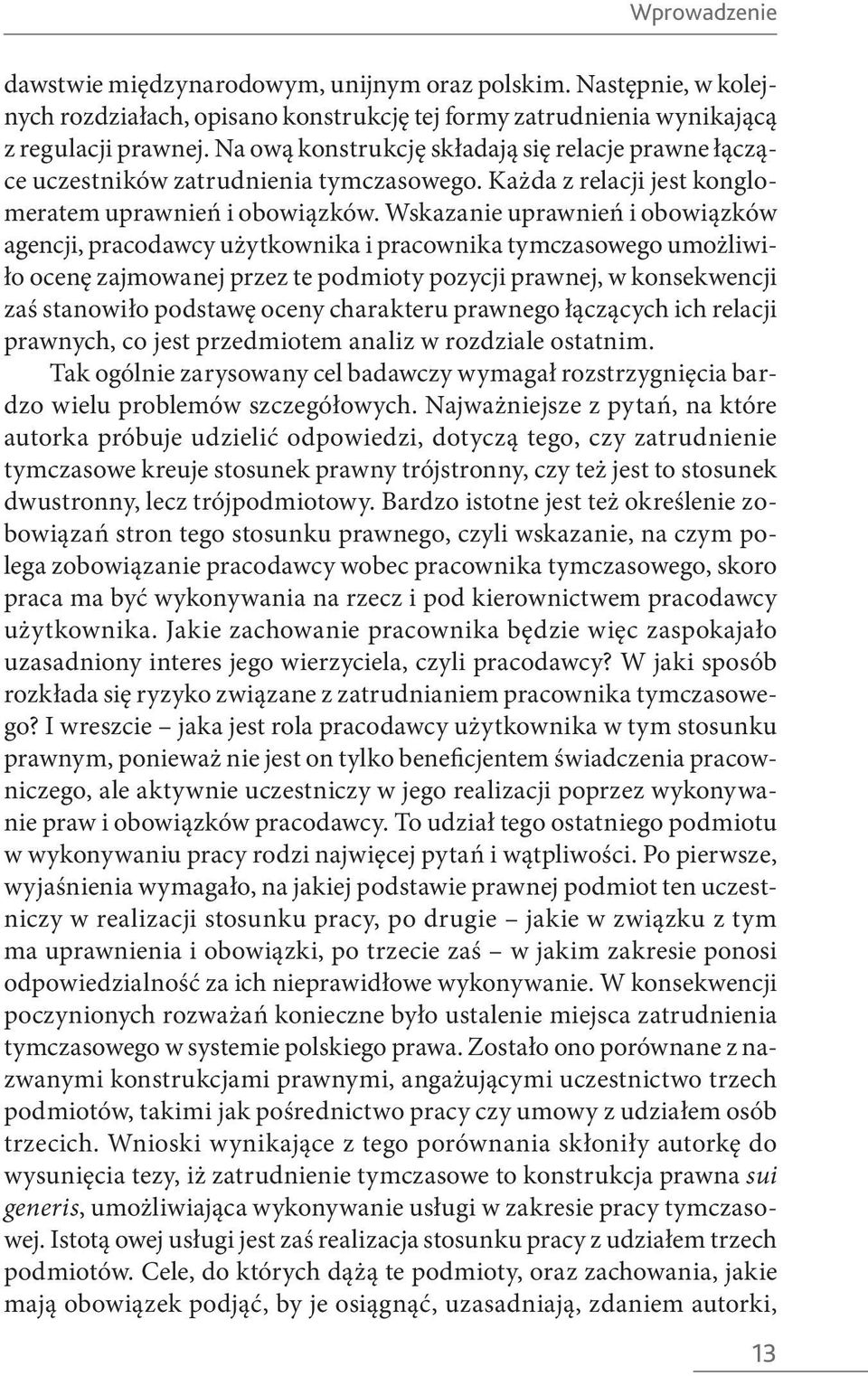 Wprowadzenie

dawstwie międzynarodowym, unijnym oraz polskim. Następnie, w kolejnych rozdziałach, opisano konstrukcję tej formy zatrudnienia wynikającą z regulacji prawnej. Na ową konstrukcję składają się relacje prawne łączące uczestników zatrudnienia tymczasowego. Każda z relacji jest konglomeratem uprawnień i obowiązków. Wskazanie uprawnień i obowiązków agencji, pracodawcy użytkownika i pracownika tymczasowego umożliwiło ocenę zajmowanej przez te podmioty pozycji prawnej, w konsekwencji zaś stanowiło podstawę oceny charakteru prawnego łączących ich relacji prawnych, co jest przedmiotem analiz w rozdziale ostatnim.

Tak ogólnie zarysowany cel badawczy wymagał rozstrzygnięcia bardzo wielu problemów szczegółowych. Najważniejsze z pytań, na które autorka próbuje udzielić odpowiedzi, dotyczą tego, czy zatrudnienie tymczasowe kreuje stosunek prawny trójstronny, czy też jest to stosunek dwustronny, lecz trójpodmiotowy. Bardzo istotne jest też określenie zobowiązań stron tego stosunku prawnego, czyli wskazanie, na czym polega zobowiązanie pracodawcy wobec pracownika tymczasowego, skoro praca ma być wykonywania na rzecz i pod kierownictwem pracodawcy użytkownika. Jakie zachowanie pracownika będzie więc zaspokajało uzasadniony interes jego wierzyciela, czyli pracodawcy? W jaki sposób rozkłada się ryzyko związane z zatrudnianiem pracownika tymczasowego? I wreszcie – jaka jest rola pracodawcy użytkownika w tym stosunku prawnym, ponieważ nie jest on tylko beneficjentem świadczenia pracowniczego, ale aktywnie uczestniczy w jego realizacji poprzez wykonywanie praw i obowiązków pracodawcy. To udział tego ostatniego podmiotu w wykonywaniu pracy rodzi najwięcej pytań i wątpliwości. Po pierwsze, wyjaśnienia wymagało, na jakiej podstawie prawnej podmiot ten uczestniczy w realizacji stosunku pracy, po drugie – jakie w związku z tym ma uprawnienia i obowiązki, po trzecie zaś – w jakim zakresie ponosi odpowiedzialność za ich nieprawidłowe wykonywanie. W konsekwencji poczynionych rozważań konieczne było ustalenie miejsca zatrudnienia tymczasowego w systemie polskiego prawa. Zostało ono porównane z nazwanymi konstrukcjami prawnymi, angażującymi uczestnictwo trzech podmiotów, takimi jak pośrednictwo pracy czy umowy z udziałem osób trzecich. Wnioski wynikające z tego porównania skłoniły autorkę do wysunięcia tezy, iż zatrudnienie tymczasowe to konstrukcja prawna sui generis, umożliwiająca wykonywanie usługi w zakresie pracy tymczasowej. Istotą owej usługi jest zaś realizacja stosunku pracy z udziałem trzech podmiotów. Cele, do których dążą te podmioty, oraz zachowania, jakie mają obowiązek podjąć, by je osiągnąć, uzasadniają, zdaniem autorki,

13